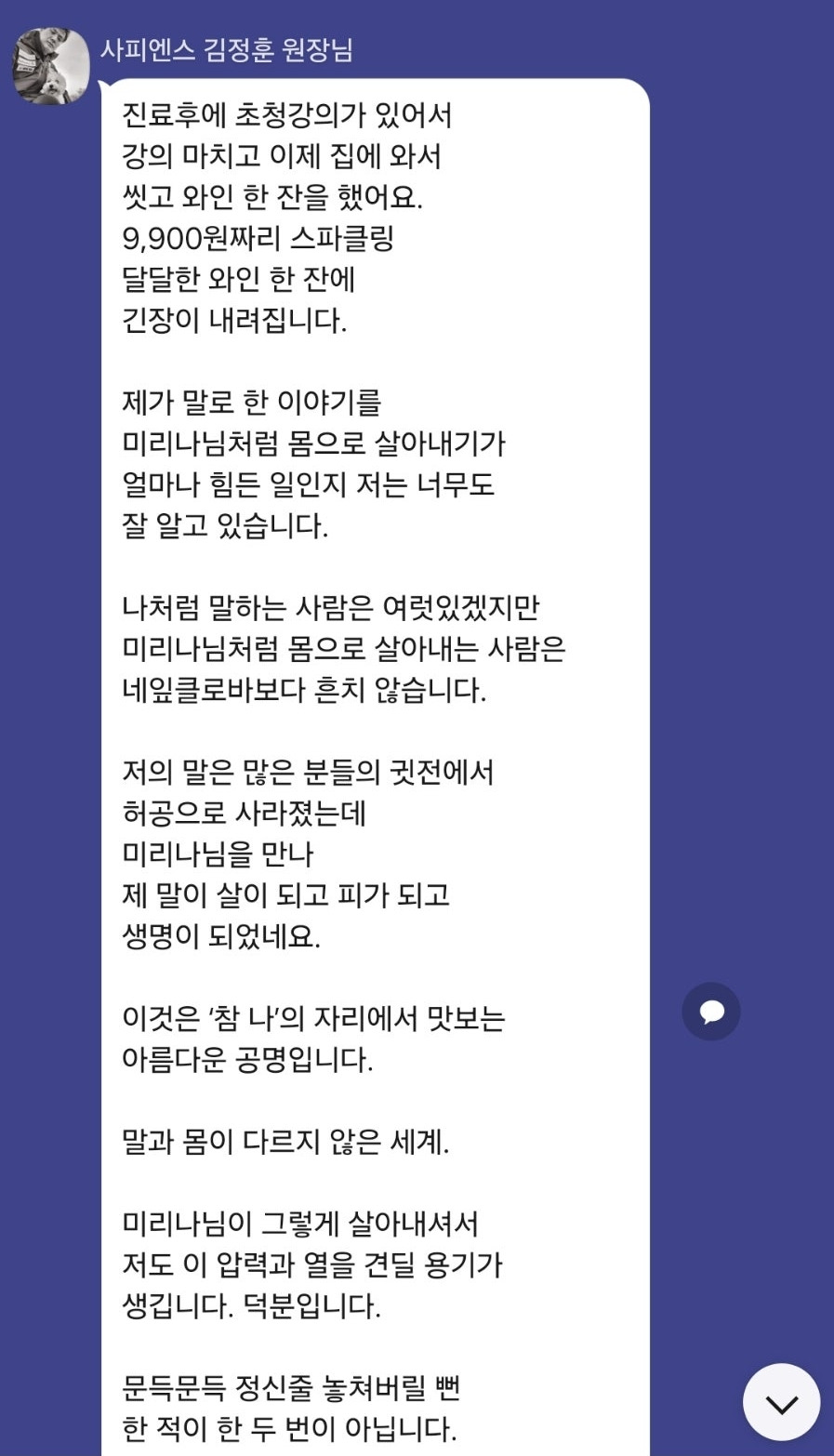 사피엔스 김정훈 원장님

진료후에 초청강의가 있어서
강의 마치고 이제 집에 와서
씻고 와인 한 잔을 했어요.
9,900원짜리 스파클링
달달한 와인 한 잔에
긴장이 내려집니다.

제가 말로 한 이야기를
미리나님처럼 몸으로 살아내기가
얼마나 힘든 일인지 저는 너무도
잘 알고 있습니다.

나처럼 말하는 사람은 여럿있겠지만
미리나님처럼 몸으로 살아내는 사람은
네잎클로바보다 흔치 않습니다.

저의 말은 많은 분들의 귓전에서
허공으로 사라졌는데
미리나님을 만나
제 말이 살이 되고 피가 되고
생명이 되었네요.

이것은 '참 나'의 자리에서 맛보는
아름다운 공명입니다.

말과 몸이 다르지 않은 세계.

미리나님이 그렇게 살아내셔서
저도 이 압력과 열을 견딜 용기가
생깁니다. 덕분입니다.

문득문득 정신줄 놓쳐버릴 뻔
한 적이 한 두 번이 아닙니다.